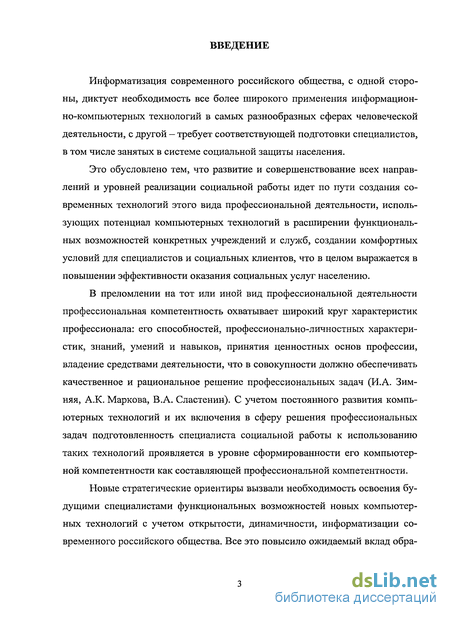 ВВЕДЕНИЕ

Информатизация современного российского общества, с одной стороны, диктует необходимость все более широкого применения информационно-компьютерных технологий в самых разнообразных сферах человеческой деятельности, с другой – требует соответствующей подготовки специалистов, в том числе занятых в системе социальной защиты населения.

Это обусловлено тем, что развитие и совершенствование всех направлений и уровней реализации социальной работы идет по пути создания современных технологий этого вида профессиональной деятельности, использующих потенциал компьютерных технологий в расширении функциональных возможностей конкретных учреждений и служб, создании комфортных условий для специалистов и социальных клиентов, что в целом выражается в повышении эффективности оказания социальных услуг населению.

В преломлении на тот или иной вид профессиональной деятельности профессиональная компетентность охватывает широкий круг характеристик профессионала: его способностей, профессионально-личностных характеристик, знаний, умений и навыков, принятия ценностных основ профессии, владение средствами деятельности, что в совокупности должно обеспечивать качественное и рациональное решение профессиональных задач (И.А. Зимняя, А.К. Маркова, В.А. Сластенин). С учетом постоянного развития компьютерных технологий и их включения в сферу решения профессиональных задач подготовленность специалиста социальной работы к использованию таких технологий проявляется в уровне сформированности его компьютерной компетентности как составляющей профессиональной компетентности.

Новые стратегические ориентиры вызвали необходимость освоения будущими специалистами функциональных возможностей новых компьютерных технологий с учетом открытости, динамичности, информатизации современного российского общества. Все это повысило ожидаемый вклад обра-

3

dsLib.net
библиотека диссертаций